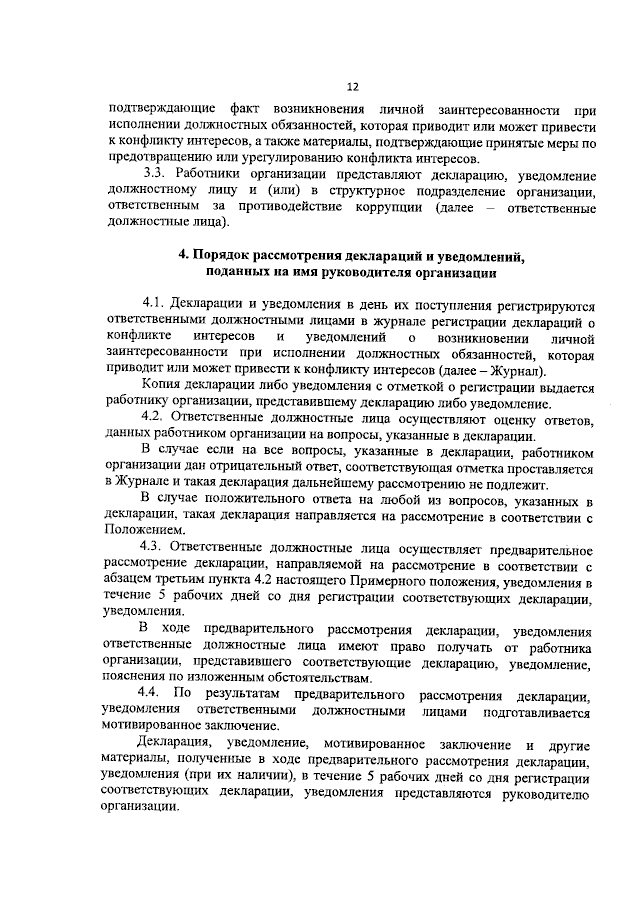 12

подтверждающие факт возникновения личной заинтересованности при исполнении должностных обязанностей, которая приводит или может привести к конфликту интересов, а также материалы, подтверждающие принятые меры по предотвращению или урегулированию конфликта интересов.

3.3. Работники организации представляют декларацию, уведомление должностному лицу и (или) в структурное подразделение организации, ответственным за противодействие коррупции (далее – ответственные должностные лица).

4. Порядок рассмотрения деклараций и уведомлений, поданных на имя руководителя организации

4.1. Декларации и уведомления в день их поступления регистрируются ответственными должностными лицами в журнале регистрации деклараций о конфликте интересов и уведомлений о возникновении личной заинтересованности при исполнении должностных обязанностей, которая приводит или может привести к конфликту интересов (далее – Журнал).

Копия декларации либо уведомления с отметкой о регистрации выдается работнику организации, представившему декларацию либо уведомление.

4.2. Ответственные должностные лица осуществляют оценку ответов, данных работником организации на вопросы, указанные в декларации.

В случае если на все вопросы, указанные в декларации, работником организации дан отрицательный ответ, соответствующая отметка проставляется в Журнале и такая декларация дальнейшему рассмотрению не подлежит.

В случае положительного ответа на любой из вопросов, указанных в декларации, такая декларация направляется на рассмотрение в соответствии с Положением.

4.3. Ответственные должностные лица осуществляет предварительное рассмотрение декларации, направляемой на рассмотрение в соответствии с абзацем третьим пункта 4.2 настоящего Примерного положения, уведомления в течение 5 рабочих дней со дня регистрации соответствующих декларации, уведомления.

В ходе предварительного рассмотрения декларации, уведомления ответственные должностные лица имеют право получать от работника организации, представившего соответствующие декларацию, уведомление, пояснения по изложенным обстоятельствам.

4.4. По результатам предварительного рассмотрения декларации, уведомления ответственными должностными лицами подготавливается мотивированное заключение.

Декларация, уведомление, мотивированное заключение и другие материалы, полученные в ходе предварительного рассмотрения декларации, уведомления (при их наличии), в течение 5 рабочих дней со дня регистрации соответствующих декларации, уведомления представляются руководителю организации.